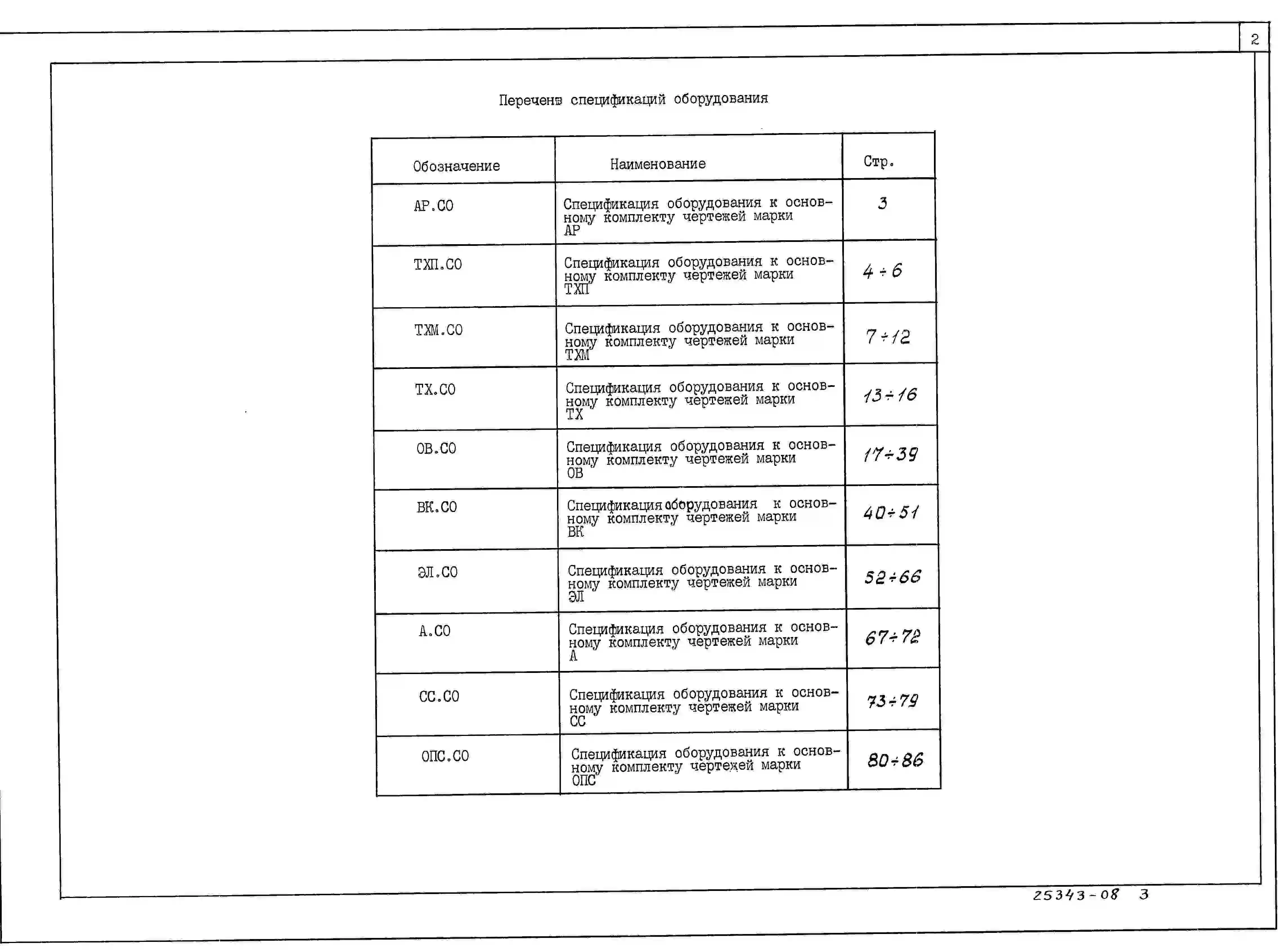 2

Перечень спецификаций оборудования

| Обозначение | Наименование | Стр. |
|---|---|---|
| АР.СО | Спецификация оборудования к основному комплекту чертежей марки АР | 3 |
| ТХП.СО | Спецификация оборудования к основному комплекту чертежей марки ТХП | 4 ÷ 6 |
| ТХМ.СО | Спецификация оборудования к основному комплекту чертежей марки ТХМ | 7 ÷ 12 |
| ТХ.СО | Спецификация оборудования к основному комплекту чертежей марки ТХ | 13 ÷ 16 |
| ОВ.СО | Спецификация оборудования к основному комплекту чертежей марки ОВ | 17 ÷ 39 |
| ВК.СО | Спецификация оборудования к основному комплекту чертежей марки ВК | 40 ÷ 51 |
| ЭЛ.СО | Спецификация оборудования к основному комплекту чертежей марки ЭЛ | 52 ÷ 66 |
| А.СО | Спецификация оборудования к основному комплекту чертежей марки А | 67 ÷ 72 |
| СС.СО | Спецификация оборудования к основному комплекту чертежей марки СС | 73 ÷ 79 |
| ОПС.СО | Спецификация оборудования к основному комплекту чертежей марки ОПС | 80 ÷ 86 |

25343-08 3